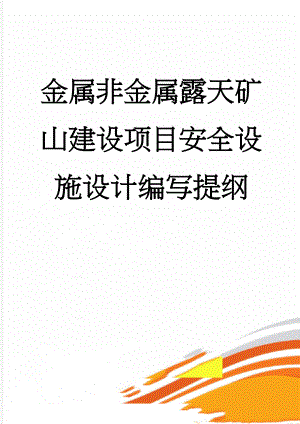 金属非金属露天矿山建设项目安全设施设计编写提纲